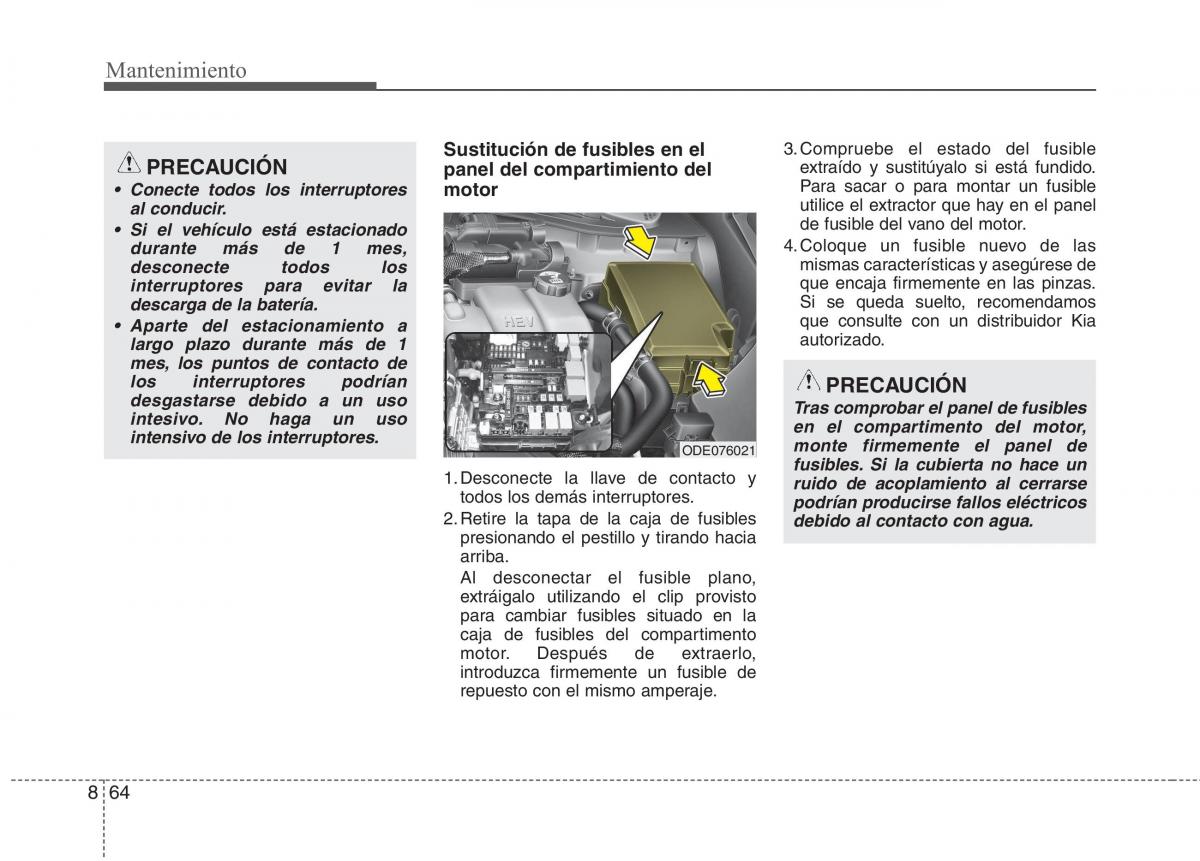 Mantenimiento

PRECAUCIÓN

• Conecte todos los interruptores al conducir.

• Si el vehículo está estacionado durante más de 1 mes, desconecte todos los interruptores para evitar la descarga de la batería.

• Aparte del estacionamiento a largo plazo durante más de 1 mes, los puntos de contacto de los interruptores podrían desgastarse debido a un uso intesivo. No haga un uso intensivo de los interruptores.

Sustitución de fusibles en el panel del compartimiento del motor

HEV

ODE076021

1. Desconecte la llave de contacto y todos los demás interruptores.

2. Retire la tapa de la caja de fusibles presionando el pestillo y tirando hacia arriba.

Al desconectar el fusible plano, extráigalo utilizando el clip provisto para cambiar fusibles situado en la caja de fusibles del compartimento motor. Después de extraerlo, introduzca firmemente un fusible de repuesto con el mismo amperaje.

3. Compruebe el estado del fusible extraído y sustitúyalo si está fundido. Para sacar o para montar un fusible utilice el extractor que hay en el panel de fusible del vano del motor.

4. Coloque un fusible nuevo de las mismas características y asegúrese de que encaja firmemente en las pinzas. Si se queda suelto, recomendamos que consulte con un distribuidor Kia autorizado.

PRECAUCIÓN

Tras comprobar el panel de fusibles en el compartimento del motor, monte firmemente el panel de fusibles. Si la cubierta no hace un ruido de acoplamiento al cerrarse podrían producirse fallos eléctricos debido al contacto con agua.

8 64